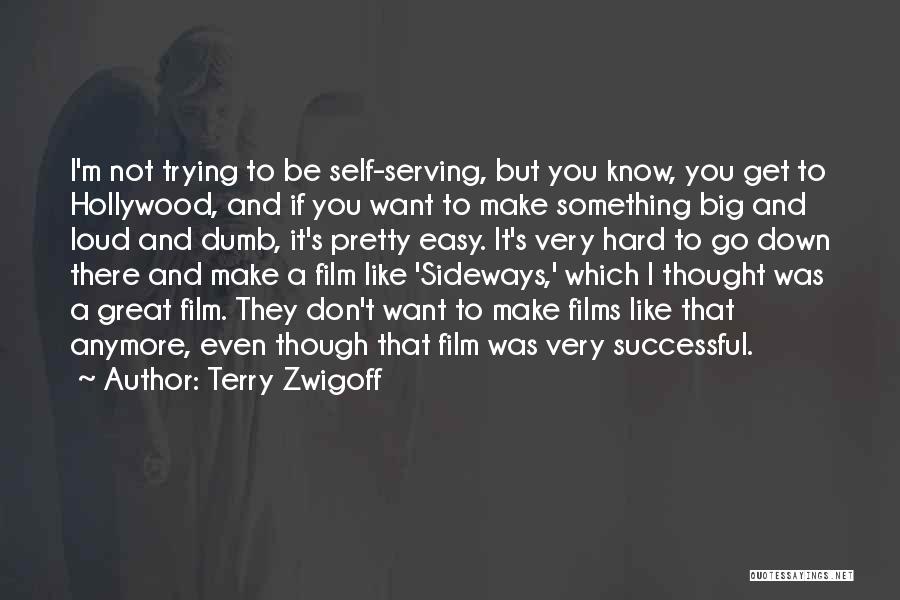 I'm not trying to be self-serving, but you know, you get to Hollywood, and if you want to make something big and loud and dumb, it's pretty easy. It's very hard to go down there and make a film like 'Sideways,' which I thought was a great film. They don't want to make films like that anymore, even though that film was very successful.
~ Author: Terry Zwigoff

QUOTESSAYINGS.NET